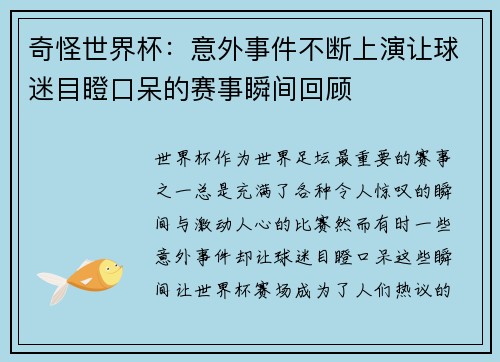 奇怪世界杯：意外事件不断上演让球迷目瞪口呆的赛事瞬间回顾

世界杯作为世界足坛最重要的赛事之一总是充满了各种令人惊叹的瞬间与激动人心的比赛然而有时一些意外事件却让球迷目瞪口呆这些瞬间让世界杯赛场成为了人们热议的